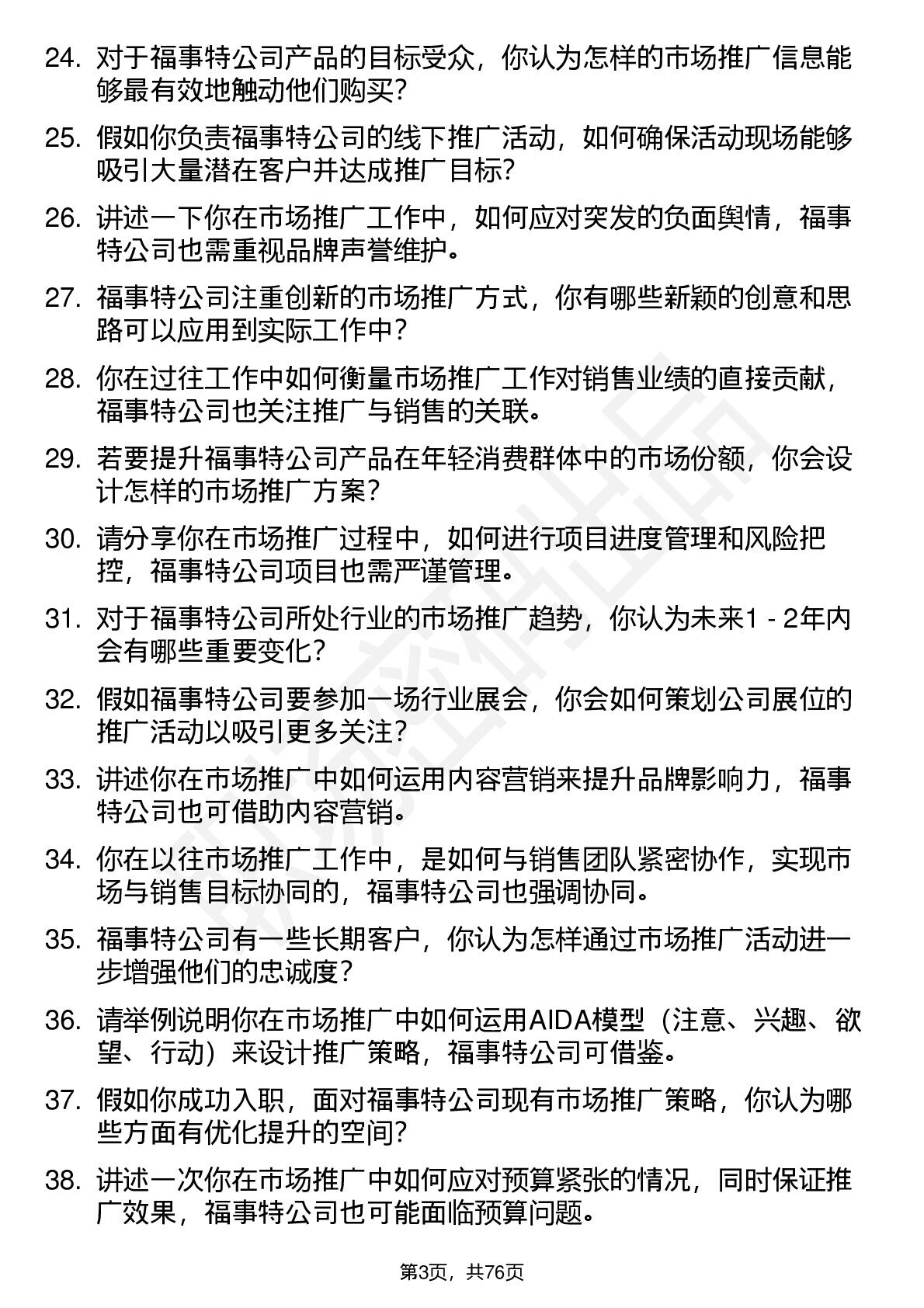 24. 对于福事特公司产品的目标受众，你认为怎样的市场推广信息能够最有效地触动他们购买？

25. 假如你负责福事特公司的线下推广活动，如何确保活动现场能够吸引大量潜在客户并达成推广目标？

26. 讲述一下你在市场推广工作中，如何应对突发的负面舆情，福事特公司也需重视品牌声誉维护。

27. 福事特公司注重创新的市场推广方式，你有哪些新颖的创意和思路可以应用到实际工作中？

28. 你在过往工作中如何衡量市场推广工作对销售业绩的直接贡献，福事特公司也关注推广与销售的关联。

29. 若要提升福事特公司产品在年轻消费群体中的市场份额，你会设计怎样的市场推广方案？

30. 请分享你在市场推广过程中，如何进行项目进度管理和风险把控，福事特公司项目也需严谨管理。

31. 对于福事特公司所处行业的市场推广趋势，你认为未来1 - 2年内会有哪些重要变化？

32. 假如福事特公司要参加一场行业展会，你会如何策划公司展位的推广活动以吸引更多关注？

33. 讲述你在市场推广中如何运用内容营销来提升品牌影响力，福事特公司也可借助内容营销。

34. 你在以往市场推广工作中，是如何与销售团队紧密协作，实现市场与销售目标协同的，福事特公司也强调协同。

35. 福事特公司有一些长期客户，你认为怎样通过市场推广活动进一步增强他们的忠诚度？

36. 请举例说明你在市场推广中如何运用AIDA模型（注意、兴趣、欲望、行动）来设计推广策略，福事特公司可借鉴。

37. 假如你成功入职，面对福事特公司现有市场推广策略，你认为哪些方面有优化提升的空间？

38. 讲述一次你在市场推广中如何应对预算紧张的情况，同时保证推广效果，福事特公司也可能面临预算问题。

第3页，共76页